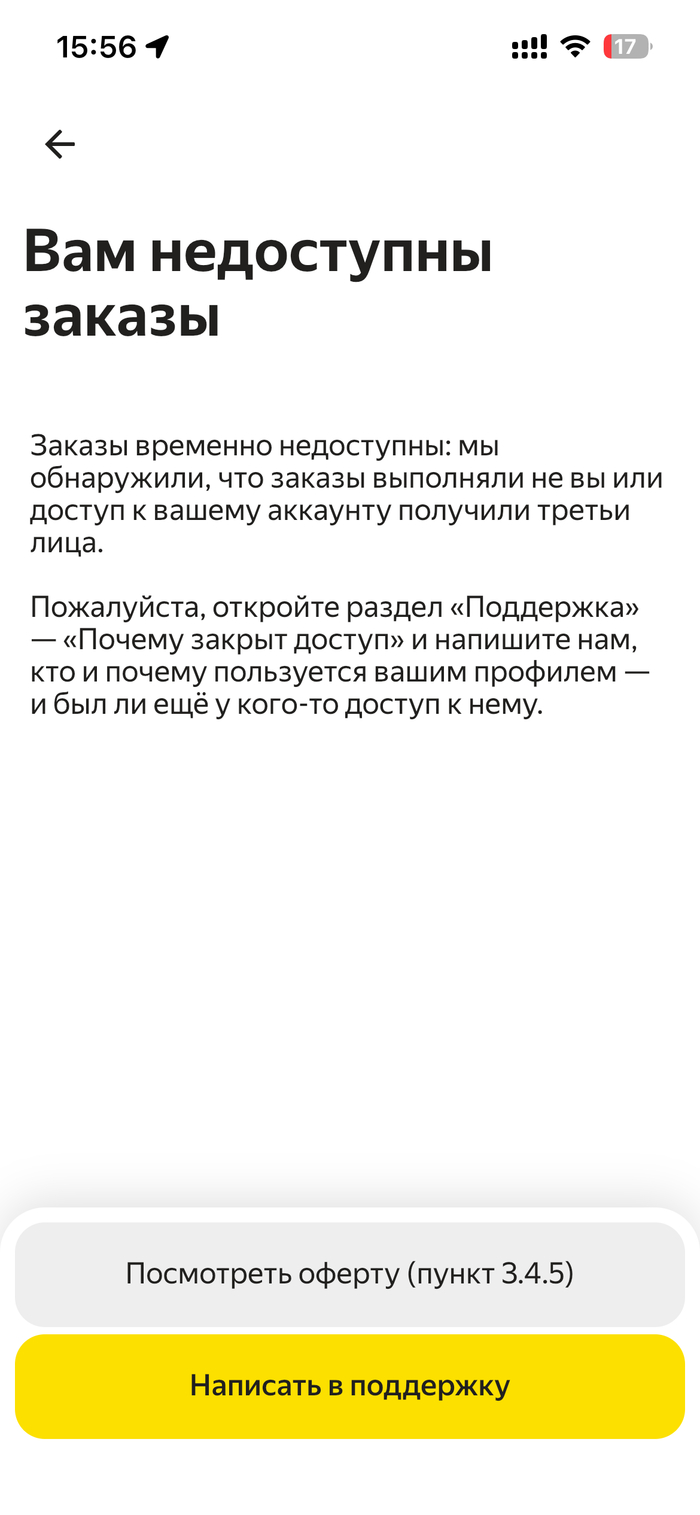 15:56

17

Вам недоступны заказы

Заказы временно недоступны: мы обнаружили, что заказы выполняли не вы или доступ к вашему аккаунту получили третьи лица.

Пожалуйста, откройте раздел «Поддержка» — «Почему закрыт доступ» и напишите нам, кто и почему пользуется вашим профилем — и был ли ещё у кого-то доступ к нему.

Посмотреть оферту (пункт 3.4.5)

Написать в поддержку